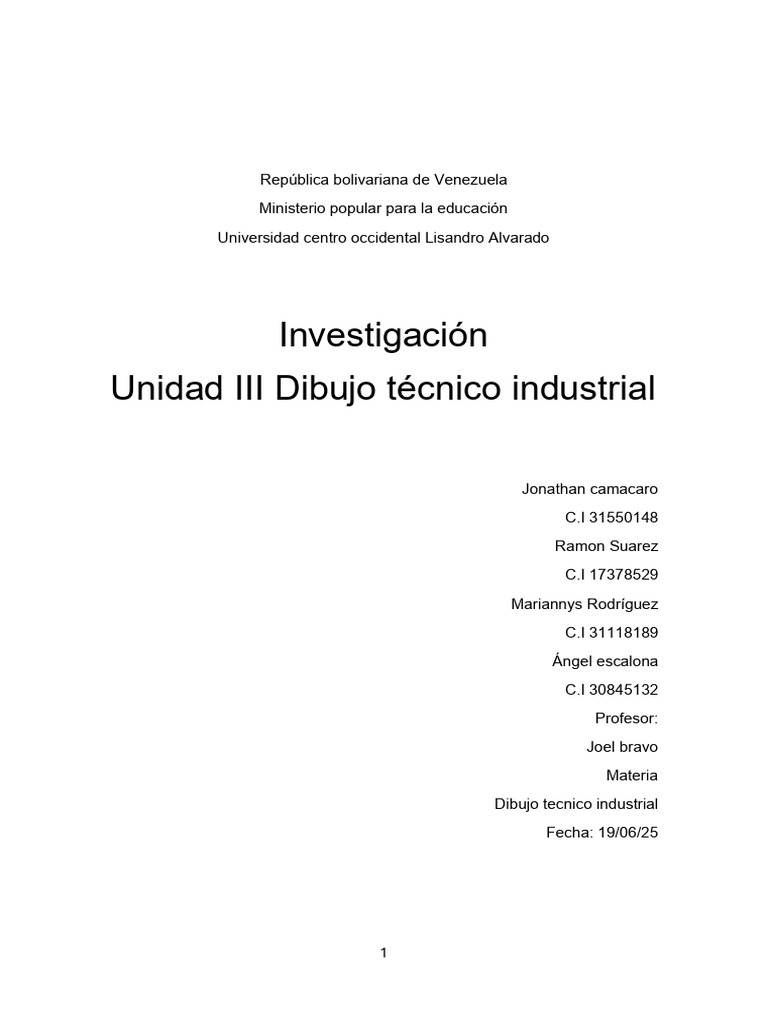 República bolivariana de Venezuela
Ministerio popular para la educación
Universidad centro occidental Lisandro Alvarado

Investigación
Unidad III Dibujo técnico industrial

Jonathan camacaro
C.I 31550148
Ramon Suarez
C.I 17378529
Mariannys Rodríguez
C.I 31118189
Ángel escalona
C.I 30845132
Profesor:
Joel bravo
Materia
Dibujo tecnico industrial
Fecha: 19/06/25

1